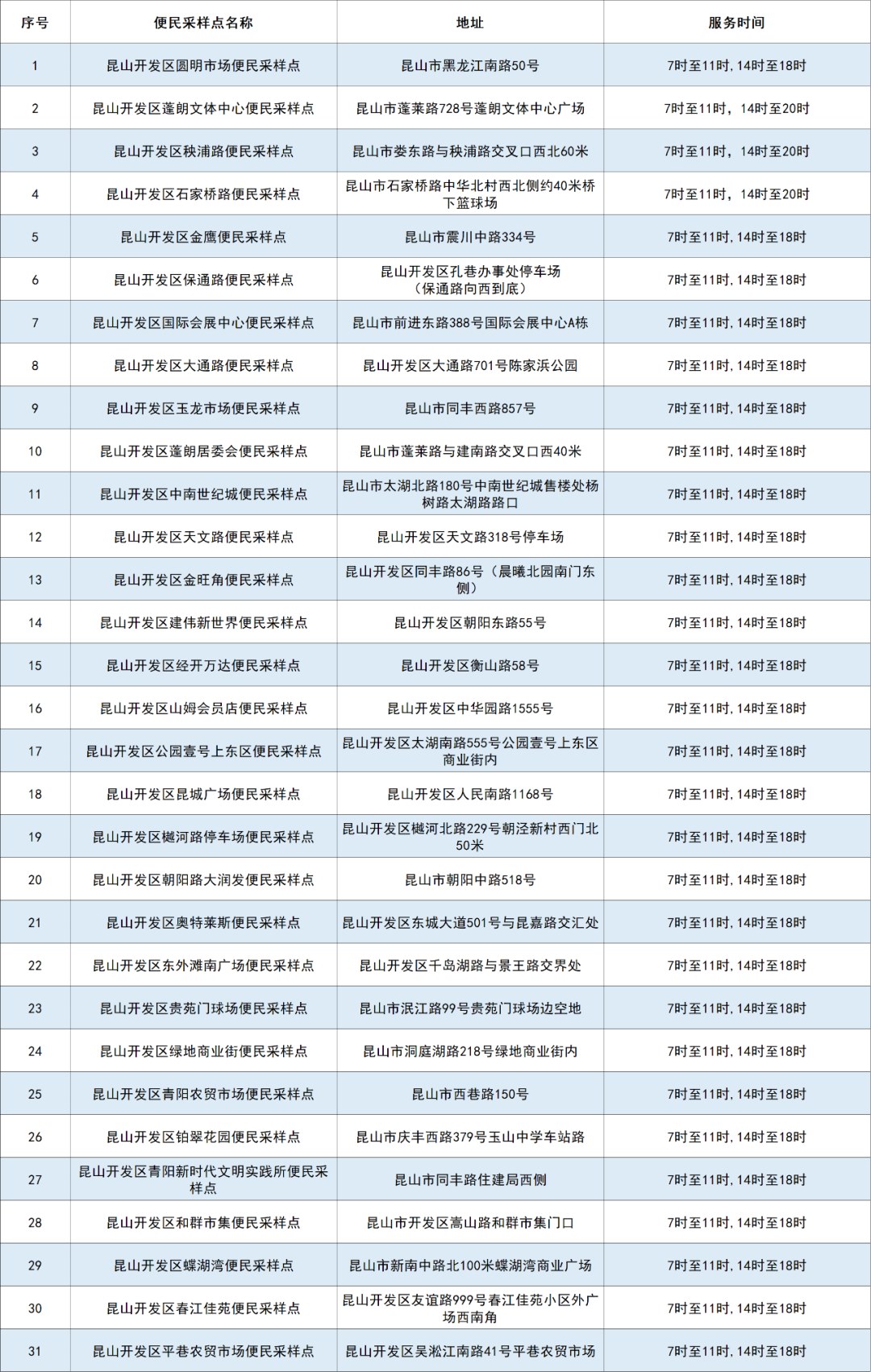 | 序号 | 便民采样点名称 | 地址 | 服务时间 |
|---|---|---|---|
| 1 | 昆山开发区圆明市场便民采样点 | 昆山市黑龙江南路50号 | 7时至11时，14时至18时 |
| 2 | 昆山开发区蓬朗文体中心便民采样点 | 昆山市蓬莱路728号蓬朗文体中心广场 | 7时至11时，14时至20时 |
| 3 | 昆山开发区秧浦路便民采样点 | 昆山市娄东路与秧浦路交叉口西北60米 | 7时至11时，14时至20时 |
| 4 | 昆山开发区石家桥路便民采样点 | 昆山市石家桥路中华北村西北侧约40米桥下篮球场 | 7时至11时，14时至20时 |
| 5 | 昆山开发区金鹰便民采样点 | 昆山市震川中路334号 | 7时至11时，14时至18时 |
| 6 | 昆山开发区保通路便民采样点 | 昆山开发区孔巷办事处停车场（保通路向西到底） | 7时至11时，14时至18时 |
| 7 | 昆山开发区国际会展中心便民采样点 | 昆山市前进东路388号国际会展中心A栋 | 7时至11时，14时至18时 |
| 8 | 昆山开发区大通路便民采样点 | 昆山开发区大通路701号陈家浜公园 | 7时至11时，14时至18时 |
| 9 | 昆山开发区玉龙市场便民采样点 | 昆山市同丰西路857号 | 7时至11时，14时至18时 |
| 10 | 昆山开发区蓬朗居委会便民采样点 | 昆山市蓬莱路与建南路交叉口西40米 | 7时至11时，14时至18时 |
| 11 | 昆山开发区中南世纪城便民采样点 | 昆山市太湖北路180号中南世纪城售楼处杨树路太湖路路口 | 7时至11时，14时至18时 |
| 12 | 昆山开发区天文路便民采样点 | 昆山开发区天文路318号停车场 | 7时至11时，14时至18时 |
| 13 | 昆山开发区金旺角便民采样点 | 昆山开发区同丰路86号（晨曦北园南门东侧） | 7时至11时，14时至18时 |
| 14 | 昆山开发区建伟新世界便民采样点 | 昆山开发区朝阳东路55号 | 7时至11时，14时至18时 |
| 15 | 昆山开发区经开万达便民采样点 | 昆山开发区衡山路58号 | 7时至11时，14时至18时 |
| 16 | 昆山开发区山姆会员店便民采样点 | 昆山开发区中华园路1555号 | 7时至11时，14时至18时 |
| 17 | 昆山开发区公园壹号上东区便民采样点 | 昆山开发区太湖南路555号公园壹号上东区商业街内 | 7时至11时，14时至18时 |
| 18 | 昆山开发区昆城广场便民采样点 | 昆山开发区人民南路1168号 | 7时至11时，14时至18时 |
| 19 | 昆山开发区樾河路停车场便民采样点 | 昆山开发区樾河北路229号朝泾新村西门北50米 | 7时至11时，14时至18时 |
| 20 | 昆山开发区朝阳路大润发便民采样点 | 昆山市朝阳中路518号 | 7时至11时，14时至18时 |
| 21 | 昆山开发区奥特莱斯便民采样点 | 昆山开发区东城大道501号与昆嘉路交汇处 | 7时至11时，14时至18时 |
| 22 | 昆山开发区东外滩南广场便民采样点 | 昆山开发区千岛湖路与景王路交界处 | 7时至11时，14时至18时 |
| 23 | 昆山开发区贵苑门球场便民采样点 | 昆山市泯江路99号贵苑门球场边空地 | 7时至11时，14时至18时 |
| 24 | 昆山开发区绿地商业街便民采样点 | 昆山市洞庭湖路218号绿地商业街内 | 7时至11时，14时至18时 |
| 25 | 昆山开发区青阳农贸市场便民采样点 | 昆山市西巷路150号 | 7时至11时，14时至18时 |
| 26 | 昆山开发区铂翠花园便民采样点 | 昆山市庆丰西路379号玉山中学车站路 | 7时至11时，14时至18时 |
| 27 | 昆山开发区青阳新时代文明实践所便民采样点 | 昆山市同丰路住建局西侧 | 7时至11时，14时至18时 |
| 28 | 昆山开发区和群市集便民采样点 | 昆山市开发区嵩山路和群市集门口 | 7时至11时，14时至18时 |
| 29 | 昆山开发区蝶湖湾便民采样点 | 昆山市新南中路北100米蝶湖湾商业广场 | 7时至11时，14时至18时 |
| 30 | 昆山开发区春江佳苑便民采样点 | 昆山开发区友谊路999号春江佳苑小区外广场西南角 | 7时至11时，14时至18时 |
| 31 | 昆山开发区平巷农贸市场便民采样点 | 昆山开发区吴淞江南路41号平巷农贸市场 | 7时至11时，14时至18时 |